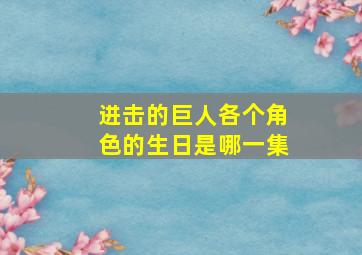 进击的巨人各个角色的生日是哪一集